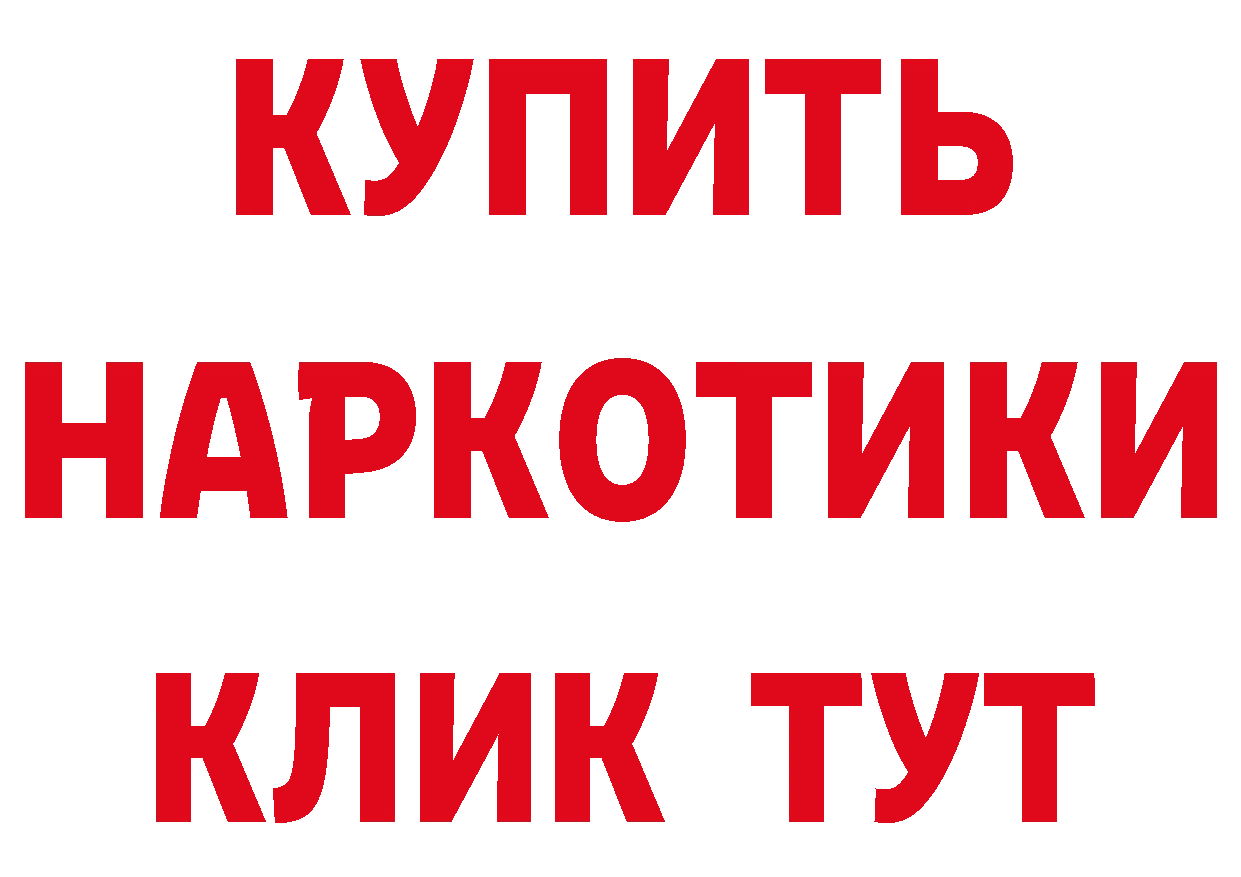 КУПИТЬ НАРКОТИКИ КЛИК ТУТ